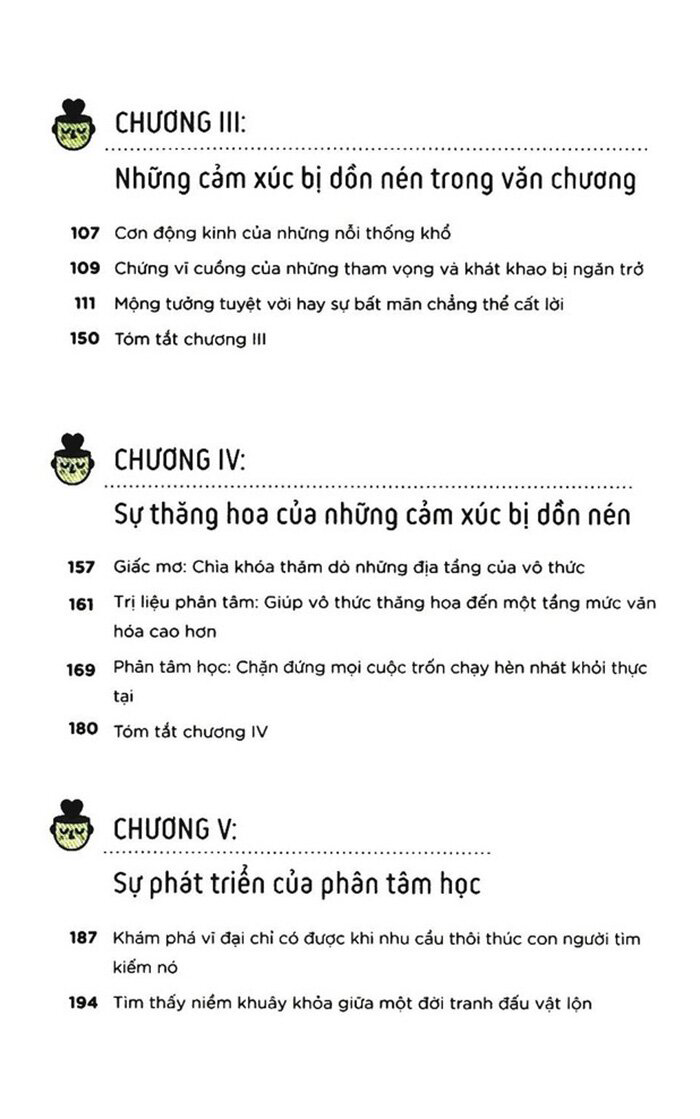 CHƯƠNG III:

Những cảm xúc bị dồn nén trong văn chương

107 Cơn động kinh của những nỗi thống khổ

109 Chứng vĩ cuồng của những tham vọng và khát khao bị ngăn trở

111 Mộng tưởng tuyệt vời hay sự bất mãn chẳng thể cất lời

150 Tóm tắt chương III

CHƯƠNG IV:

Sự thăng hoa của những cảm xúc bị dồn nén

157 Giấc mơ: Chìa khóa thăm dò những địa tầng của vô thức

161 Trị liệu phân tâm: Giúp vô thức thăng hoa đến một tầng mức văn hóa cao hơn

169 Phân tâm học: Chặn đứng mọi cuộc trốn chạy hèn nhát khỏi thực tại

180 Tóm tắt chương IV

CHƯƠNG V:

Sự phát triển của phân tâm học

187 Khám phá vĩ đại chỉ có được khi nhu cầu thôi thúc con người tìm kiếm nó

194 Tìm thấy niềm khuây khỏa giữa một đời tranh đấu vật lộn